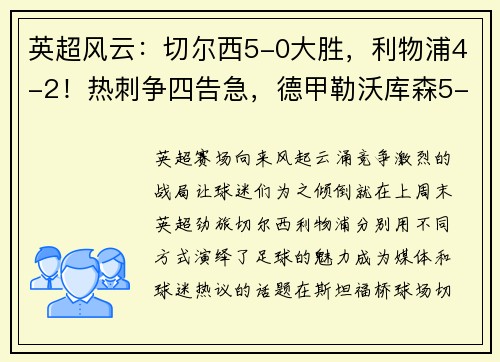 英超风云：切尔西5-0大胜，利物浦4-2！热刺争四告急，德甲勒沃库森5-

英超赛场向来风起云涌竞争激烈的战局让球迷们为之倾倒就在上周末英超劲旅切尔西利物浦分别用不同方式演绎了足球的魅力成为媒体和球迷热议的话题在斯坦福桥球场切